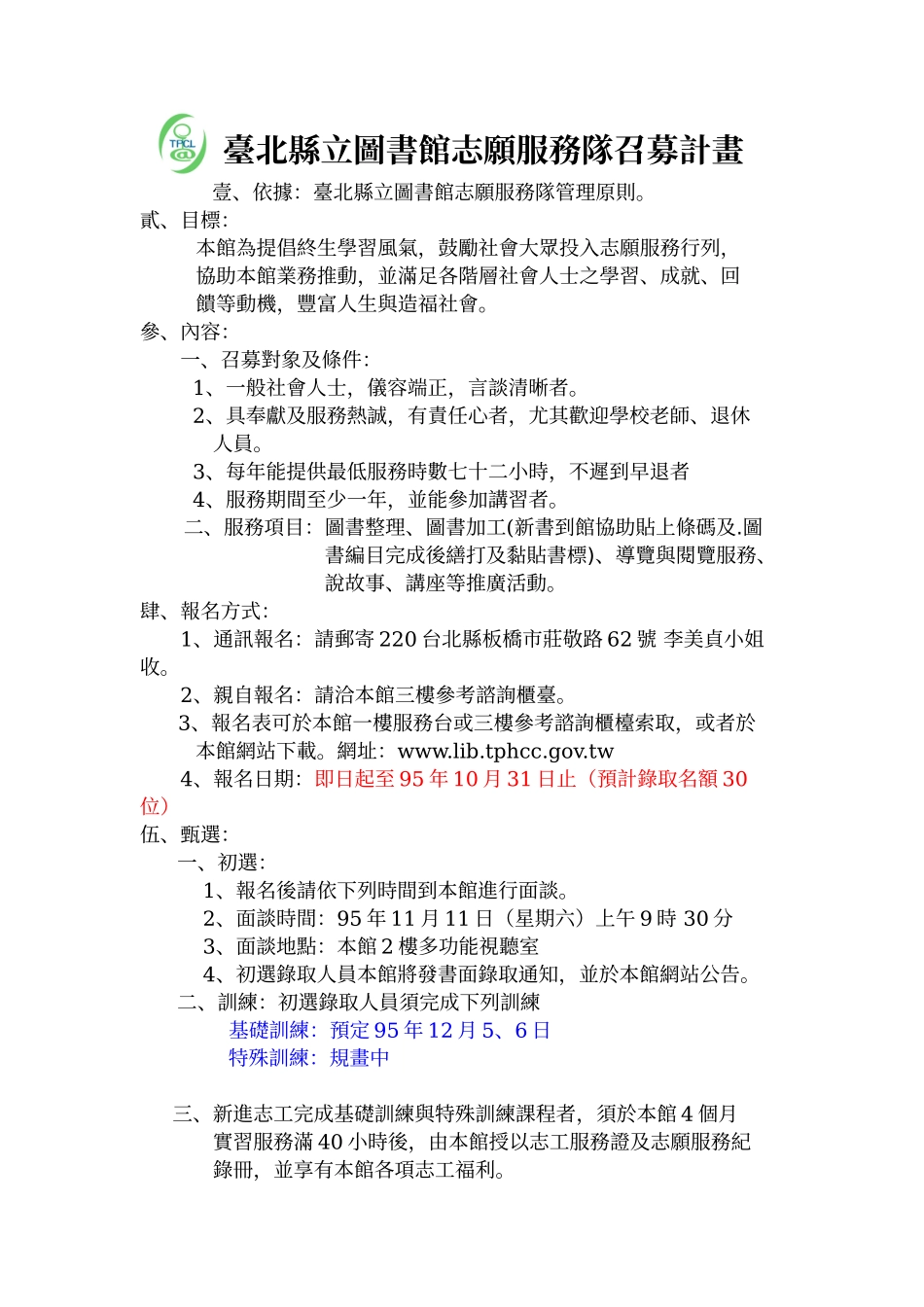 TPCL

臺北縣立圖書館志願服務隊召募計畫

壹、依據：臺北縣立圖書館志願服務隊管理原則。

貳、目標：

本館為提倡終生學習風氣，鼓勵社會大眾投入志願服務行列，協助本館業務推動，並滿足各階層社會人士之學習、成就、回饋等動機，豐富人生與造福社會。

參、內容：

一、召募對象及條件：

1、一般社會人士，儀容端正，言談清晰者。

2、具奉獻及服務熱誠，有責任心者，尤其歡迎學校老師、退休人員。

3、每年能提供最低服務時數七十二小時，不遲到早退者

4、服務期間至少一年，並能參加講習者。

二、服務項目：圖書整理、圖書加工(新書到館協助貼上條碼及.圖書編目完成後繕打及黏貼書標)、導覽與閱覽服務、說故事、講座等推廣活動。

肆、報名方式：

1、通訊報名：請郵寄 220 台北縣板橋市莊敬路 62 號 李美貞小姐收。

2、親自報名：請洽本館三樓參考諮詢櫃臺。

3、報名表可於本館一樓服務台或三樓參考諮詢櫃檯索取，或者於本館網站下載。網址：www.lib.tphcc.gov.tw

4、報名日期：即日起至 95 年 10 月 31 日止（預計錄取名額 30 位）

伍、甄選：

一、初選：

1、報名後請依下列時間到本館進行面談。

2、面談時間：95 年 11 月 11 日（星期六）上午 9 時 30 分

3、面談地點：本館 2 樓多功能視聽室

4、初選錄取人員本館將發書面錄取通知，並於本館網站公告。

二、訓練：初選錄取人員須完成下列訓練

基礎訓練：預定 95 年 12 月 5、6 日

特殊訓練：規畫中

三、新進志工完成基礎訓練與特殊訓練課程者，須於本館 4 個月實習服務滿 40 小時後，由本館授以志工服務證及志願服務紀錄冊，並享有本館各項志工福利。